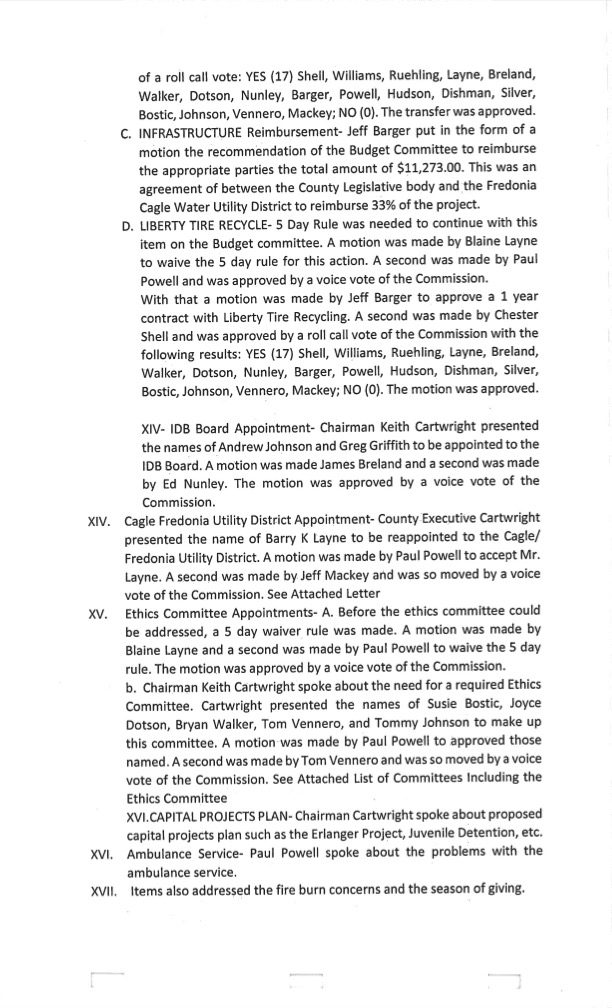 of a roll call vote: YES (17) Shell, Williams, Ruehling, Layne, Breland, Walker, Dotson, Nunley, Barger, Powell, Hudson, Dishman, Silver, Bostic, Johnson, Vennero, Mackey; NO (0). The transfer was approved.

C. INFRASTRUCTURE Reimbursement- Jeff Barger put in the form of a motion the recommendation of the Budget Committee to reimburse the appropriate parties the total amount of $11,273.00. This was an agreement of between the County Legislative body and the Fredonia Cagle Water Utility District to reimburse 33% of the project.

D. LIBERTY TIRE RECYCLE- 5 Day Rule was needed to continue with this item on the Budget committee. A motion was made by Blaine Layne to waive the 5 day rule for this action. A second was made by Paul Powell and was approved by a voice vote of the Commission.
With that a motion was made by Jeff Barger to approve a 1 year contract with Liberty Tire Recycling. A second was made by Chester Shell and was approved by a roll call vote of the Commission with the following results: YES (17) Shell, Williams, Ruehling, Layne, Breland, Walker, Dotson, Nunley, Barger, Powell, Hudson, Dishman, Silver, Bostic, Johnson, Vennero, Mackey; NO (0). The motion was approved.

XIV- IDB Board Appointment- Chairman Keith Cartwright presented the names of Andrew Johnson and Greg Griffith to be appointed to the IDB Board. A motion was made James Breland and a second was made by Ed Nunley. The motion was approved by a voice vote of the Commission.

XIV. Cagle Fredonia Utility District Appointment- County Executive Cartwright presented the name of Barry K Layne to be reappointed to the Cagle/ Fredonia Utility District. A motion was made by Paul Powell to accept Mr. Layne. A second was made by Jeff Mackey and was so moved by a voice vote of the Commission. See Attached Letter

XV. Ethics Committee Appointments- A. Before the ethics committee could be addressed, a 5 day waiver rule was made. A motion was made by Blaine Layne and a second was made by Paul Powell to waive the 5 day rule. The motion was approved by a voice vote of the Commission.
b. Chairman Keith Cartwright spoke about the need for a required Ethics Committee. Cartwright presented the names of Susie Bostic, Joyce Dotson, Bryan Walker, Tom Vennero, and Tommy Johnson to make up this committee. A motion was made by Paul Powell to approved those named. A second was made by Tom Vennero and was so moved by a voice vote of the Commission. See Attached List of Committees Including the Ethics Committee

XVI.CAPITAL PROJECTS PLAN- Chairman Cartwright spoke about proposed capital projects plan such as the Erlanger Project, Juvenile Detention, etc.

XVI. Ambulance Service- Paul Powell spoke about the problems with the ambulance service.

XVII. Items also addressed the fire burn concerns and the season of giving.